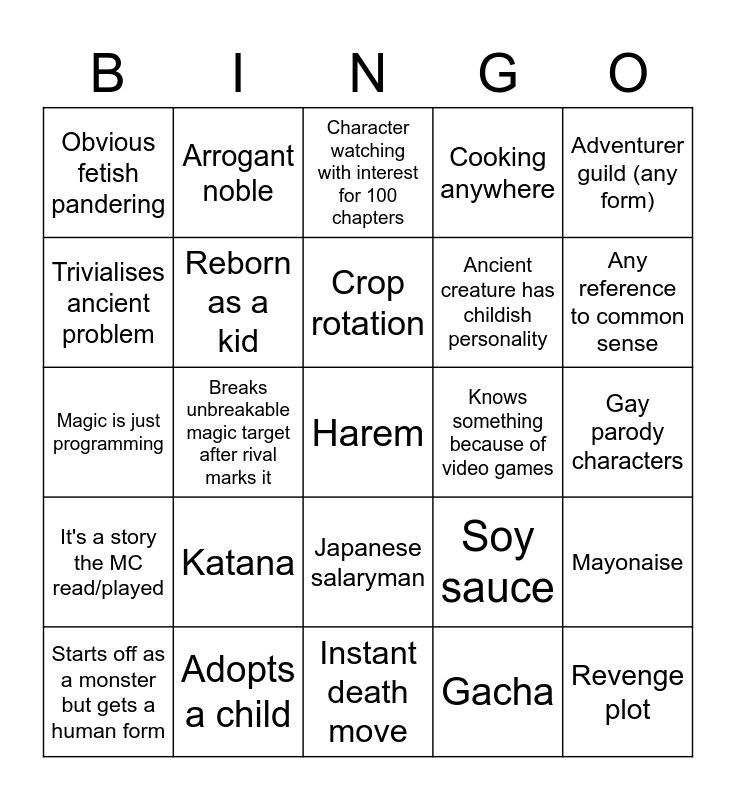 | B | I | N | G | O |
|---|---|---|---|---|
| Obvious fetish pandering | Arrogant noble | Character watching with interest for 100 chapters | Cooking anywhere | Adventurer guild (any form) |
| Trivialises ancient problem | Reborn as a kid | Crop rotation | Ancient creature has childish personality | Any reference to common sense |
| Magic is just programming | Breaks unbreakable magic target after rival marks it | Harem | Knows something because of video games | Gay parody characters |
| It's a story the MC read/played | Katana | Japanese salaryman | Soy sauce | Mayonaise |
| Starts off as a monster but gets a human form | Adopts a child | Instant death move | Gacha | Revenge plot |